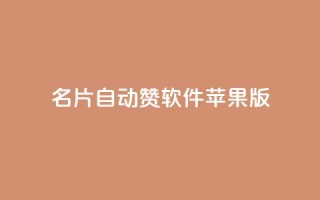 名片自动赞软件苹果版